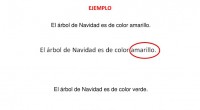 EJEMPLO

El árbol de Navidad es de color amarillo.

El árbol de Navidad es de color amarillo.

El árbol de Navidad es de color verde.